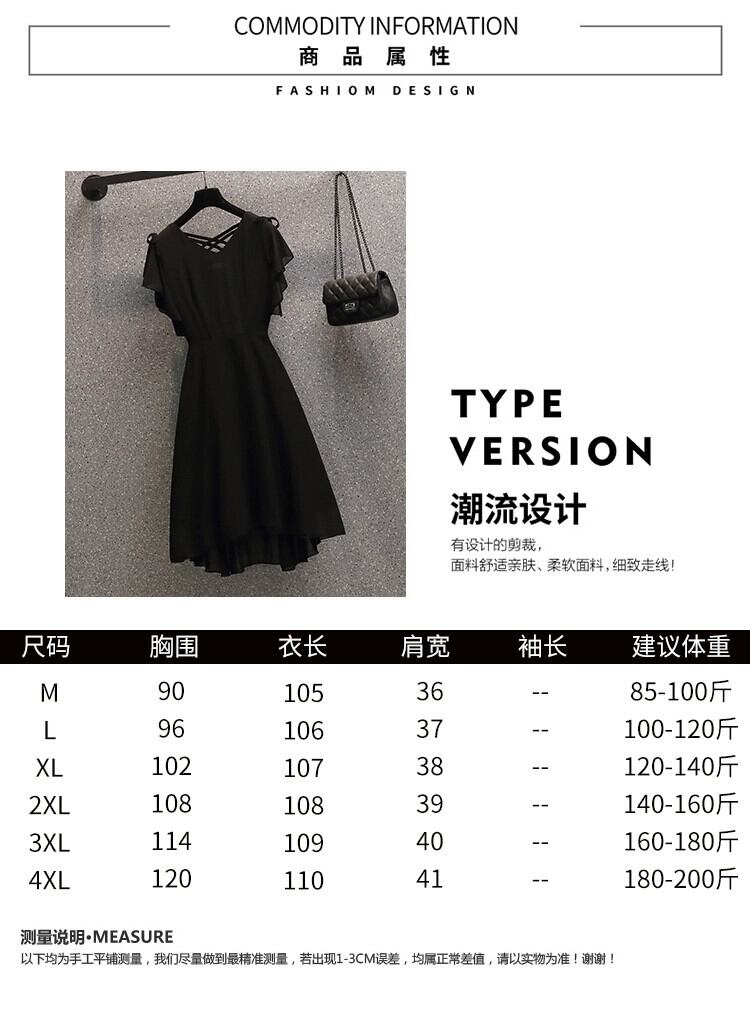 COMMODITY INFORMATION
商品属性
FASHIOM DESIGN

TYPE
VERSION
潮流设计
有设计的剪裁，
面料舒适亲肤、柔软面料，细致走线！

| 尺码 | 胸围 | 衣长 | 肩宽 | 袖长 | 建议体重 |
|---|---|---|---|---|---|
| M | 90 | 105 | 36 | -- | 85-100斤 |
| L | 96 | 106 | 37 | -- | 100-120斤 |
| XL | 102 | 107 | 38 | -- | 120-140斤 |
| 2XL | 108 | 108 | 39 | -- | 140-160斤 |
| 3XL | 114 | 109 | 40 | -- | 160-180斤 |
| 4XL | 120 | 110 | 41 | -- | 180-200斤 |

测量说明•MEASURE
以下均为手工平铺测量，我们尽量做到最精准测量，若出现1-3CM误差，均属正常差值，请以实物为准！谢谢！